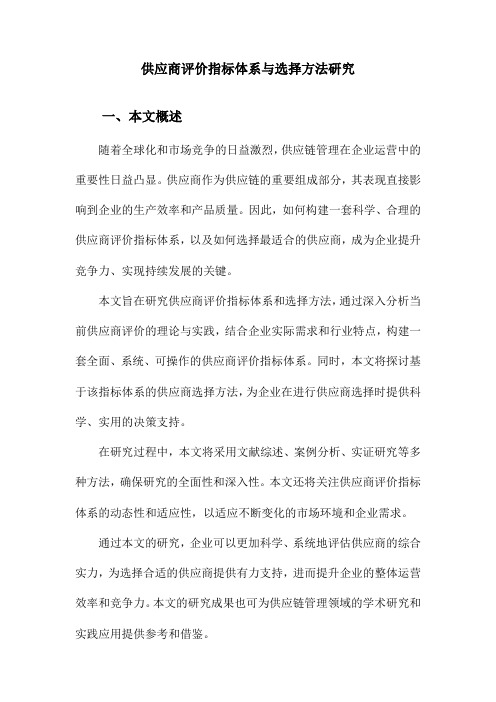 供应商评价指标体系与选择方法研究

一、本文概述

随着全球化和市场竞争的日益激烈，供应链管理在企业运营中的重要性日益凸显。供应商作为供应链的重要组成部分，其表现直接影响到企业的生产效率和产品质量。因此，如何构建一套科学、合理的供应商评价指标体系，以及如何选择最适合的供应商，成为企业提升竞争力、实现持续发展的关键。

本文旨在研究供应商评价指标体系和选择方法，通过深入分析当前供应商评价的理论与实践，结合企业实际需求和行业特点，构建一套全面、系统、可操作的供应商评价指标体系。同时，本文将探讨基于该指标体系的供应商选择方法，为企业在进行供应商选择时提供科学、实用的决策支持。

在研究过程中，本文将采用文献综述、案例分析、实证研究等多种方法，确保研究的全面性和深入性。本文还将关注供应商评价指标体系的动态性和适应性，以适应不断变化的市场环境和企业需求。

通过本文的研究，企业可以更加科学、系统地评估供应商的综合实力，为选择合适的供应商提供有力支持，进而提升企业的整体运营效率和竞争力。本文的研究成果也可为供应链管理领域的学术研究和实践应用提供参考和借鉴。